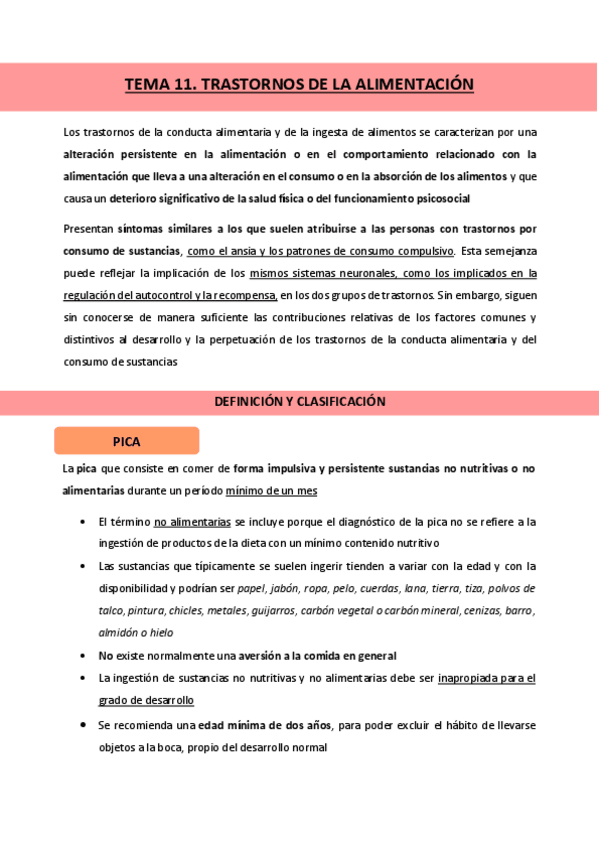 TEMA 11. TRASTORNOS DE LA ALIMENTACIÓN

Los trastornos de la conducta alimentaria y de la ingesta de alimentos se caracterizan por una alteración persistente en la alimentación o en el comportamiento relacionado con la alimentación que lleva a una alteración en el consumo o en la absorción de los alimentos y que causa un deterioro significativo de la salud física o del funcionamiento psicosocial

Presentan síntomas similares a los que suelen atribuirse a las personas con trastornos por consumo de sustancias, como el ansia y los patrones de consumo compulsivo. Esta semejanza puede reflejar la implicación de los mismos sistemas neuronales, como los implicados en la regulación del autocontrol y la recompensa, en los dos grupos de trastornos. Sin embargo, siguen sin conocerse de manera suficiente las contribuciones relativas de los factores comunes y distintivos al desarrollo y la perpetuación de los trastornos de la conducta alimentaria y del consumo de sustancias

DEFINICIÓN Y CLASIFICACIÓN

PICA

La pica que consiste en comer de forma impulsiva y persistente sustancias no nutritivas o no alimentarias durante un período mínimo de un mes

• El término no alimentarias se incluye porque el diagnóstico de la pica no se refiere a la ingestión de productos de la dieta con un mínimo contenido nutritivo
• Las sustancias que típicamente se suelen ingerir tienden a variar con la edad y con la disponibilidad y podrían ser papel, jabón, ropa, pelo, cuerdas, lana, tierra, tiza, polvos de talco, pintura, chicles, metales, guijarros, carbón vegetal o carbón mineral, cenizas, barro, almidón o hielo
• No existe normalmente una aversión a la comida en general
• La ingestión de sustancias no nutritivas y no alimentarias debe ser inapropiada para el grado de desarrollo
• Se recomienda una edad mínima de dos años, para poder excluir el hábito de llevarse objetos a la boca, propio del desarrollo normal